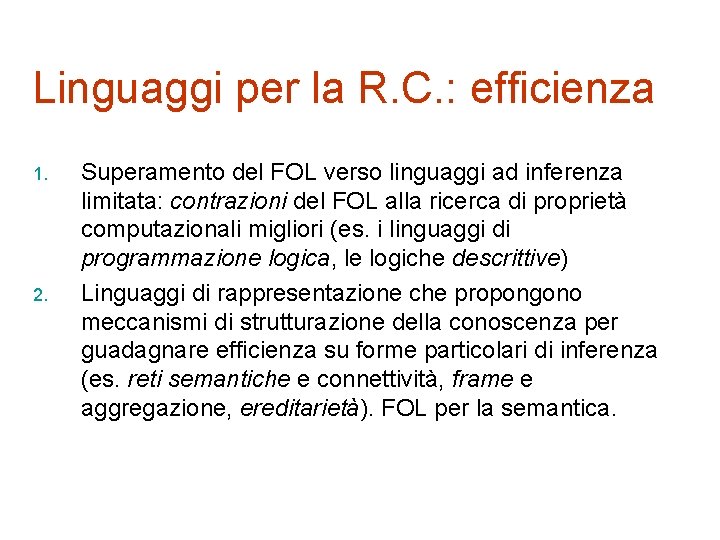 Linguaggi per la R.C.: efficienza

1. Superamento del FOL verso linguaggi ad inferenza limitata: contrazioni del FOL alla ricerca di proprietà computazionali migliori (es. i linguaggi di programmazione logica, le logiche descrittive)

2. Linguaggi di rappresentazione che propongono meccanismi di strutturazione della conoscenza per guadagnare efficienza su forme particolari di inferenza (es. reti semantiche e connettività, frame e aggregazione, ereditarietà). FOL per la semantica.